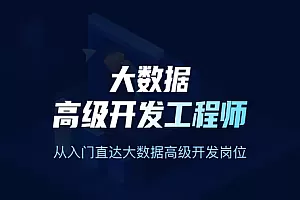 大数据
高级开发工程师

从入门直达大数据高级开发岗位